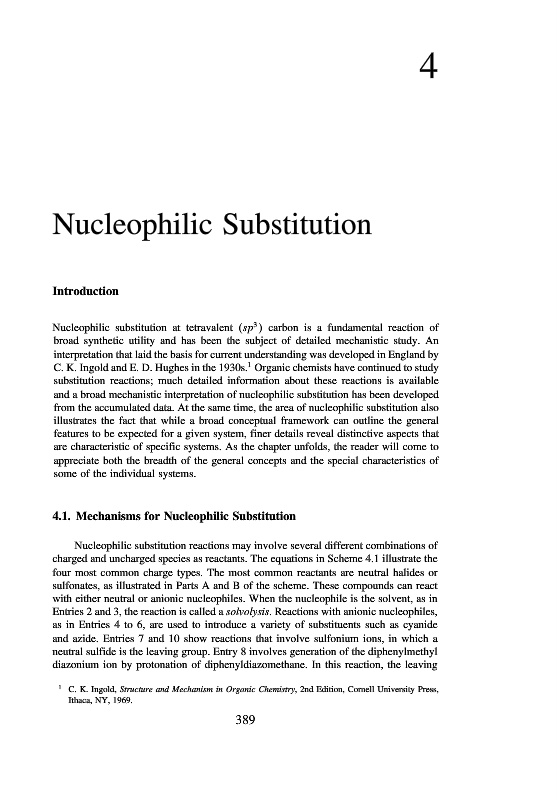 4

Nucleophilic Substitution

Introduction

Nucleophilic substitution at tetravalent ($sp^3$) carbon is a fundamental reaction of broad synthetic utility and has been the subject of detailed mechanistic study. An interpretation that laid the basis for current understanding was developed in England by C. K. Ingold and E. D. Hughes in the 1930s.$^1$ Organic chemists have continued to study substitution reactions; much detailed information about these reactions is available and a broad mechanistic interpretation of nucleophilic substitution has been developed from the accumulated data. At the same time, the area of nucleophilic substitution also illustrates the fact that while a broad conceptual framework can outline the general features to be expected for a given system, finer details reveal distinctive aspects that are characteristic of specific systems. As the chapter unfolds, the reader will come to appreciate both the breadth of the general concepts and the special characteristics of some of the individual systems.

4.1. Mechanisms for Nucleophilic Substitution

Nucleophilic substitution reactions may involve several different combinations of charged and uncharged species as reactants. The equations in Scheme 4.1 illustrate the four most common charge types. The most common reactants are neutral halides or sulfonates, as illustrated in Parts A and B of the scheme. These compounds can react with either neutral or anionic nucleophiles. When the nucleophile is the solvent, as in Entries 2 and 3, the reaction is called a solvolysis. Reactions with anionic nucleophiles, as in Entries 4 to 6, are used to introduce a variety of substituents such as cyanide and azide. Entries 7 and 10 show reactions that involve sulfonium ions, in which a neutral sulfide is the leaving group. Entry 8 involves generation of the diphenylmethyl diazonium ion by protonation of diphenyldiazomethane. In this reaction, the leaving

$^1$ C. K. Ingold, Structure and Mechanism in Organic Chemistry, 2nd Edition, Cornell University Press, Ithaca, NY, 1969.

389